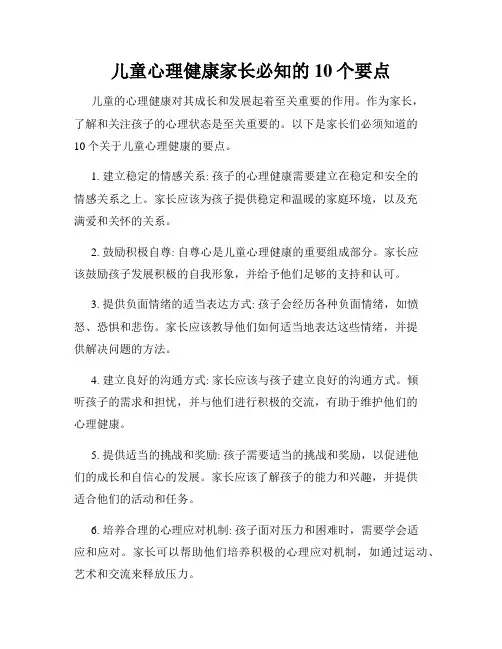 儿童心理健康家长必知的 10 个要点

儿童的心理健康对其成长和发展起着至关重要的作用。作为家长，了解和关注孩子的心理状态是至关重要的。以下是家长们必须知道的 10 个关于儿童心理健康的要点。

1. 建立稳定的情感关系: 孩子的心理健康需要建立在稳定和安全的情感关系之上。家长应该为孩子提供稳定和温暖的家庭环境，以及充满爱和关怀的关系。

2. 鼓励积极自尊: 自尊心是儿童心理健康的重要组成部分。家长应该鼓励孩子发展积极的自我形象，并给予他们足够的支持和认可。

3. 提供负面情绪的适当表达方式: 孩子会经历各种负面情绪，如愤怒、恐惧和悲伤。家长应该教导他们如何适当地表达这些情绪，并提供解决问题的方法。

4. 建立良好的沟通方式: 家长应该与孩子建立良好的沟通方式。倾听孩子的需求和担忧，并与他们进行积极的交流，有助于维护他们的心理健康。

5. 提供适当的挑战和奖励: 孩子需要适当的挑战和奖励，以促进他们的成长和自信心的发展。家长应该了解孩子的能力和兴趣，并提供适合他们的活动和任务。

6. 培养合理的心理应对机制: 孩子面对压力和困难时，需要学会适应和应对。家长可以帮助他们培养积极的心理应对机制，如通过运动、艺术和交流来释放压力。